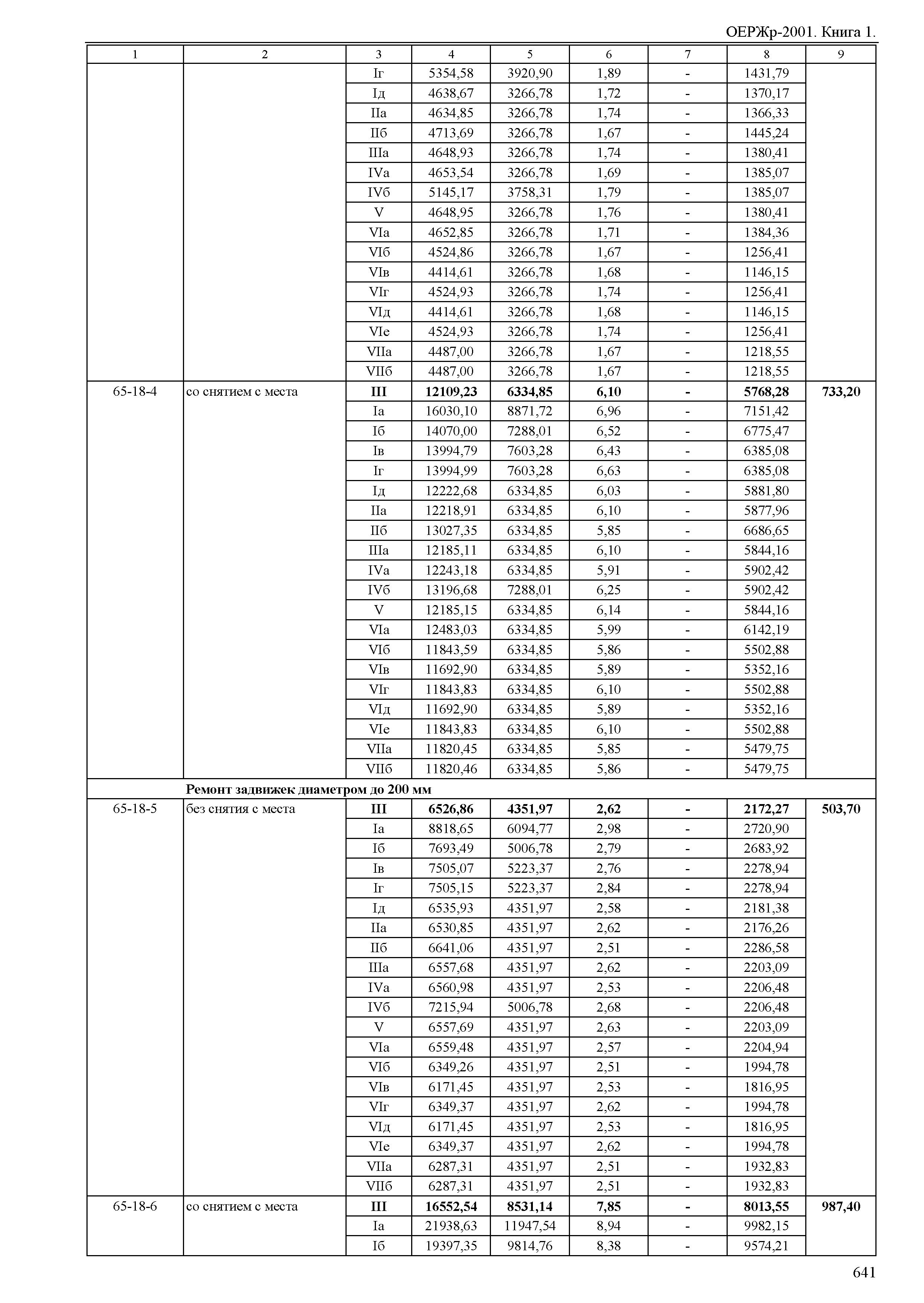 ОЕРЖр-2001. Книга 1.

| 1 | 2 | 3 | 4 | 5 | 6 | 7 | 8 | 9 |
|---|---|---|---|---|---|---|---|---|
| | | Iг | 5354,58 | 3920,90 | 1,89 | - | 1431,79 | |
| | | Iд | 4638,67 | 3266,78 | 1,72 | - | 1370,17 | |
| | | IIа | 4634,85 | 3266,78 | 1,74 | - | 1366,33 | |
| | | IIб | 4713,69 | 3266,78 | 1,67 | - | 1445,24 | |
| | | IIIа | 4648,93 | 3266,78 | 1,74 | - | 1380,41 | |
| | | IVа | 4653,54 | 3266,78 | 1,69 | - | 1385,07 | |
| | | IVб | 5145,17 | 3758,31 | 1,79 | - | 1385,07 | |
| | | V | 4648,95 | 3266,78 | 1,76 | - | 1380,41 | |
| | | VIа | 4652,85 | 3266,78 | 1,71 | - | 1384,36 | |
| | | VIб | 4524,86 | 3266,78 | 1,67 | - | 1256,41 | |
| | | VIв | 4414,61 | 3266,78 | 1,68 | - | 1146,15 | |
| | | VIг | 4524,93 | 3266,78 | 1,74 | - | 1256,41 | |
| | | VIд | 4414,61 | 3266,78 | 1,68 | - | 1146,15 | |
| | | VIе | 4524,93 | 3266,78 | 1,74 | - | 1256,41 | |
| | | VIIа | 4487,00 | 3266,78 | 1,67 | - | 1218,55 | |
| | | VIIб | 4487,00 | 3266,78 | 1,67 | - | 1218,55 | |
| 65-18-4 | со снятием с места | **III** | **12109,23** | **6334,85** | **6,10** | **-** | **5768,28** | **733,20** |
| | | Iа | 16030,10 | 8871,72 | 6,96 | - | 7151,42 | |
| | | Iб | 14070,00 | 7288,01 | 6,52 | - | 6775,47 | |
| | | Iв | 13994,79 | 7603,28 | 6,43 | - | 6385,08 | |
| | | Iг | 13994,99 | 7603,28 | 6,63 | - | 6385,08 | |
| | | Iд | 12222,68 | 6334,85 | 6,03 | - | 5881,80 | |
| | | IIа | 12218,91 | 6334,85 | 6,10 | - | 5877,96 | |
| | | IIб | 13027,35 | 6334,85 | 5,85 | - | 6686,65 | |
| | | IIIа | 12185,11 | 6334,85 | 6,10 | - | 5844,16 | |
| | | IVа | 12243,18 | 6334,85 | 5,91 | - | 5902,42 | |
| | | IVб | 13196,68 | 7288,01 | 6,25 | - | 5902,42 | |
| | | V | 12185,15 | 6334,85 | 6,14 | - | 5844,16 | |
| | | VIа | 12483,03 | 6334,85 | 5,99 | - | 6142,19 | |
| | | VIб | 11843,59 | 6334,85 | 5,86 | - | 5502,88 | |
| | | VIв | 11692,90 | 6334,85 | 5,89 | - | 5352,16 | |
| | | VIг | 11843,83 | 6334,85 | 6,10 | - | 5502,88 | |
| | | VIд | 11692,90 | 6334,85 | 5,89 | - | 5352,16 | |
| | | VIе | 11843,83 | 6334,85 | 6,10 | - | 5502,88 | |
| | | VIIа | 11820,45 | 6334,85 | 5,85 | - | 5479,75 | |
| | | VIIб | 11820,46 | 6334,85 | 5,86 | - | 5479,75 | |
| | **Ремонт задвижек диаметром до 200 мм** | | | | | | | |
| 65-18-5 | без снятия с места | **III** | **6526,86** | **4351,97** | **2,62** | **-** | **2172,27** | **503,70** |
| | | Iа | 8818,65 | 6094,77 | 2,98 | - | 2720,90 | |
| | | Iб | 7693,49 | 5006,78 | 2,79 | - | 2683,92 | |
| | | Iв | 7505,07 | 5223,37 | 2,76 | - | 2278,94 | |
| | | Iг | 7505,15 | 5223,37 | 2,84 | - | 2278,94 | |
| | | Iд | 6535,93 | 4351,97 | 2,58 | - | 2181,38 | |
| | | IIа | 6530,85 | 4351,97 | 2,62 | - | 2176,26 | |
| | | IIб | 6641,06 | 4351,97 | 2,51 | - | 2286,58 | |
| | | IIIа | 6557,68 | 4351,97 | 2,62 | - | 2203,09 | |
| | | IVа | 6560,98 | 4351,97 | 2,53 | - | 2206,48 | |
| | | IVб | 7215,94 | 5006,78 | 2,68 | - | 2206,48 | |
| | | V | 6557,69 | 4351,97 | 2,63 | - | 2203,09 | |
| | | VIа | 6559,48 | 4351,97 | 2,57 | - | 2204,94 | |
| | | VIб | 6349,26 | 4351,97 | 2,51 | - | 1994,78 | |
| | | VIв | 6171,45 | 4351,97 | 2,53 | - | 1816,95 | |
| | | VIг | 6349,37 | 4351,97 | 2,62 | - | 1994,78 | |
| | | VIд | 6171,45 | 4351,97 | 2,53 | - | 1816,95 | |
| | | VIе | 6349,37 | 4351,97 | 2,62 | - | 1994,78 | |
| | | VIIа | 6287,31 | 4351,97 | 2,51 | - | 1932,83 | |
| | | VIIб | 6287,31 | 4351,97 | 2,51 | - | 1932,83 | |
| 65-18-6 | со снятием с места | **III** | **16552,54** | **8531,14** | **7,85** | **-** | **8013,55** | **987,40** |
| | | Iа | 21938,63 | 11947,54 | 8,94 | - | 9982,15 | |
| | | Iб | 19397,35 | 9814,76 | 8,38 | - | 9574,21 | |

641